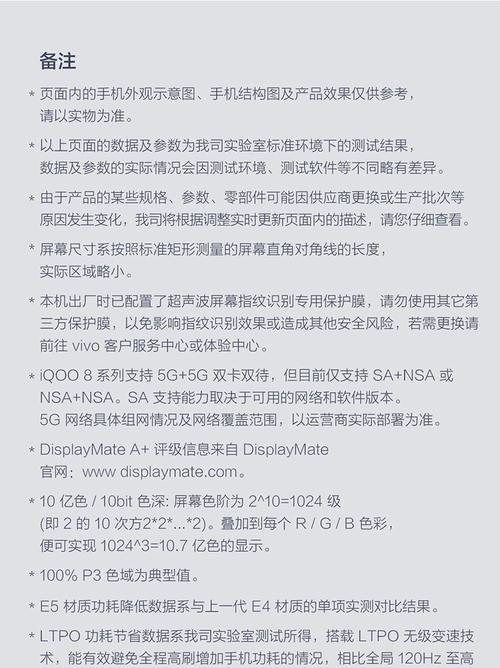 备注

* 页面内的手机外观示意图、手机结构图及产品效果仅供参考，请以实物为准。

* 以上页面的数据及参数为我司实验室标准环境下的测试结果，数据及参数的实际情况会因测试环境、测试软件等不同略有差异。

* 由于产品的某些规格、参数、零部件可能因供应商更换或生产批次等原因发生变化，我司将根据调整实时更新页面内的描述，请您仔细查看。

* 屏幕尺寸系按照标准矩形测量的屏幕直角对角线的长度，实际区域略小。

* 本机出厂时已配置了超声波屏幕指纹识别专用保护膜，请勿使用其它第三方保护膜，以免影响指纹识别效果或造成其他安全风险，若需更换请前往 vivo 客户服务中心或体验中心。

* iQOO 8 系列支持 5G+5G 双卡双待，但目前仅支持 SA+NSA 或 NSA+NSA。SA 支持能力取决于可用的网络和软件版本。5G 网络具体组网情况及网络覆盖范围，以运营商实际部署为准。

* DisplayMate A+ 评级信息来自 DisplayMate 官网：www.displaymate.com。

* 10 亿色 / 10bit 色深: 屏幕色阶为 2^10=1024 级 (即 2 的 10 次方2*2*...*2)。叠加到每个 R / G / B 色彩，便可实现 1024^3=10.7 亿色的显示。

* 100% P3 色域为典型值。

* E5 材质功耗降低数据系与上一代 E4 材质的单项实测对比结果。

* LTPO 功耗节省数据系我司实验室测试所得，搭载 LTPO 无级变速技术，能有效避免全程高刷增加手机功耗的情况，相比全局 120Hz 至高